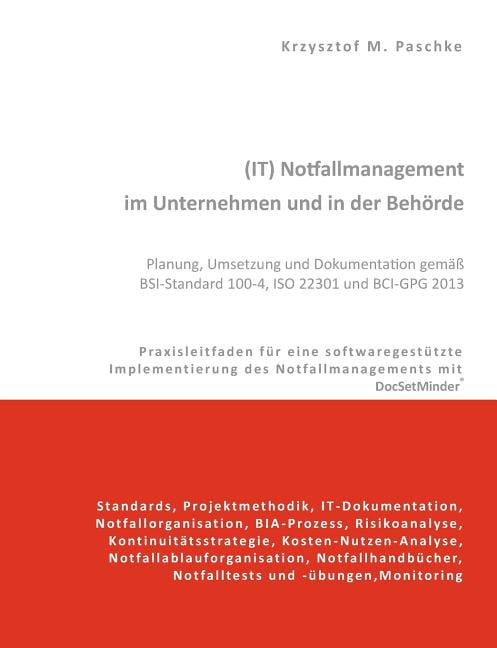 Krzysztof M. Paschke

(IT) Notfallmanagement
im Unternehmen und in der Behörde

Planung, Umsetzung und Dokumentation gemäß
BSI-Standard 100-4, ISO 22301 und BCI-GPG 2013

Praxisleitfaden für eine softwaregestützte
Implementierung des Notfallmanagements mit
DocSetMinder®

Standards, Projektmethodik, IT-Dokumentation,
Notfallorganisation, BIA-Prozess, Risikoanalyse,
Kontinuitätsstrategie, Kosten-Nutzen-Analyse,
Notfallablauforganisation, Notfallhandbücher,
Notfalltests und -übungen,Monitoring